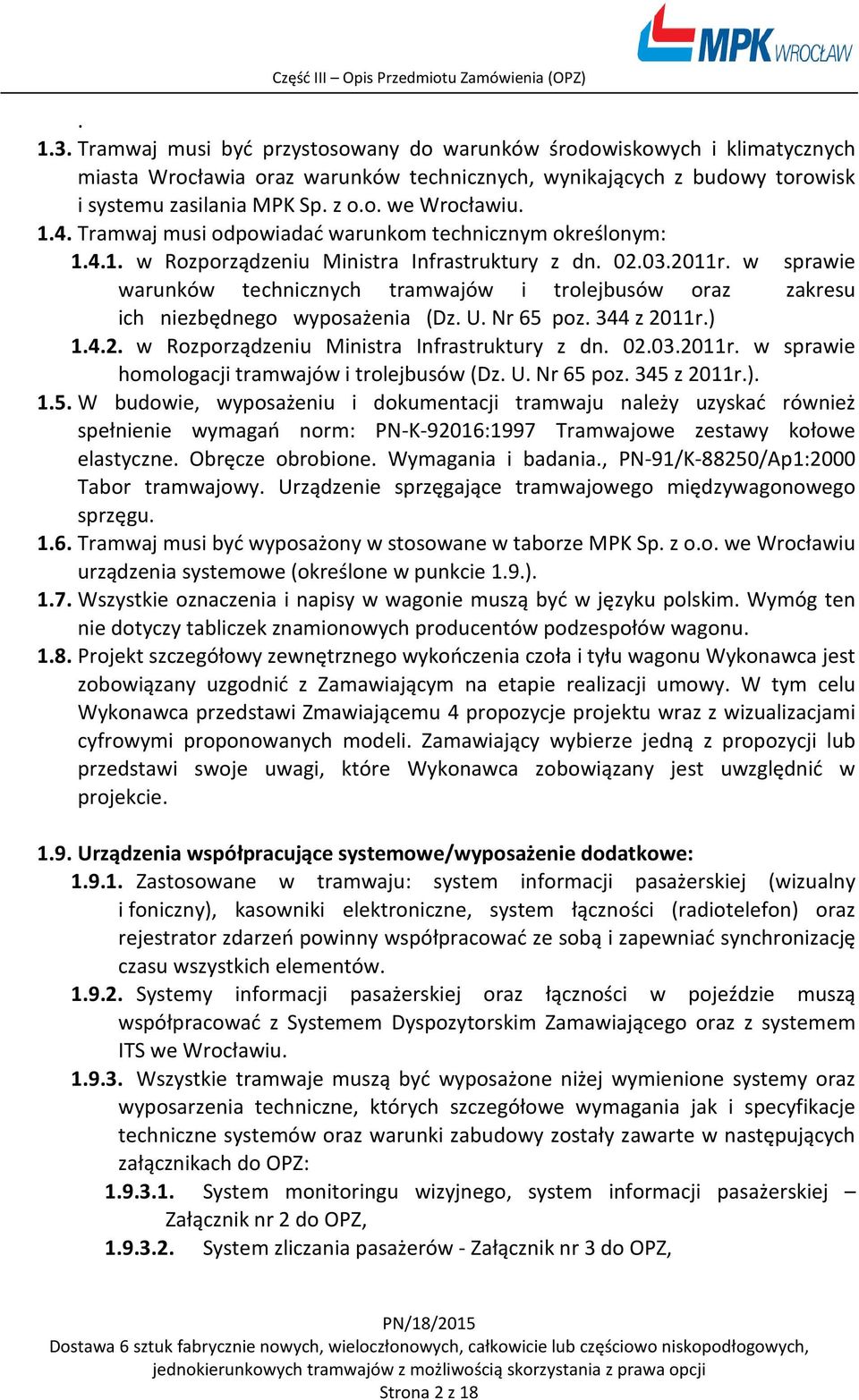 MPK WROCŁAW

Część III – Opis Przedmiotu Zamówienia (OPZ)

.

1.3. Tramwaj musi być przystosowany do warunków środowiskowych i klimatycznych miasta Wrocławia oraz warunków technicznych, wynikających z budowy torowisk i systemu zasilania MPK Sp. z o.o. we Wrocławiu.

1.4. Tramwaj musi odpowiadać warunkom technicznym określonym:

1.4.1. w Rozporządzeniu Ministra Infrastruktury z dn. 02.03.2011r. w sprawie warunków technicznych tramwajów i trolejbusów oraz zakresu ich niezbędnego wyposażenia (Dz. U. Nr 65 poz. 344 z 2011r.)

1.4.2. w Rozporządzeniu Ministra Infrastruktury z dn. 02.03.2011r. w sprawie homologacji tramwajów i trolejbusów (Dz. U. Nr 65 poz. 345 z 2011r.).

1.5. W budowie, wyposażeniu i dokumentacji tramwaju należy uzyskać również spełnienie wymagań norm: PN-K-92016:1997 Tramwajowe zestawy kołowe elastyczne. Obręcze obrobione. Wymagania i badania., PN-91/K-88250/Ap1:2000 Tabor tramwajowy. Urządzenie sprzęgające tramwajowego międzywagonowego sprzęgu.

1.6. Tramwaj musi być wyposażony w stosowane w taborze MPK Sp. z o.o. we Wrocławiu urządzenia systemowe (określone w punkcie 1.9.).

1.7. Wszystkie oznaczenia i napisy w wagonie muszą być w języku polskim. Wymóg ten nie dotyczy tabliczek znamionowych producentów podzespołów wagonu.

1.8. Projekt szczegółowy zewnętrznego wykończenia czoła i tyłu wagonu Wykonawca jest zobowiązany uzgodnić z Zamawiającym na etapie realizacji umowy. W tym celu Wykonawca przedstawi Zmawiającemu 4 propozycje projektu wraz z wizualizacjami cyfrowymi proponowanych modeli. Zamawiający wybierze jedną z propozycji lub przedstawi swoje uwagi, które Wykonawca zobowiązany jest uwzględnić w projekcie.

1.9. Urządzenia współpracujące systemowe/wyposażenie dodatkowe:

1.9.1. Zastosowane w tramwaju: system informacji pasażerskiej (wizualny i foniczny), kasowniki elektroniczne, system łączności (radiotelefon) oraz rejestrator zdarzeń powinny współpracować ze sobą i zapewniać synchronizację czasu wszystkich elementów.

1.9.2. Systemy informacji pasażerskiej oraz łączności w pojeździe muszą współpracować z Systemem Dyspozytorskim Zamawiającego oraz z systemem ITS we Wrocławiu.

1.9.3. Wszystkie tramwaje muszą być wyposażone niżej wymienione systemy oraz wyposarzenia techniczne, których szczegółowe wymagania jak i specyfikacje techniczne systemów oraz warunki zabudowy zostały zawarte w następujących załącznikach do OPZ:

1.9.3.1. System monitoringu wizyjnego, system informacji pasażerskiej – Załącznik nr 2 do OPZ,

1.9.3.2. System zliczania pasażerów - Załącznik nr 3 do OPZ,

PN/18/2015
Dostawa 6 sztuk fabrycznie nowych, wieloczłonowych, całkowicie lub częściowo niskopodłogowych, jednokierunkowych tramwajów z możliwością skorzystania z prawa opcji
Strona 2 z 18